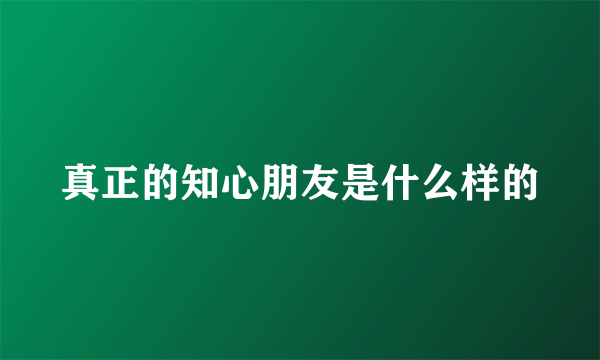 真正的知心朋友是什么样的